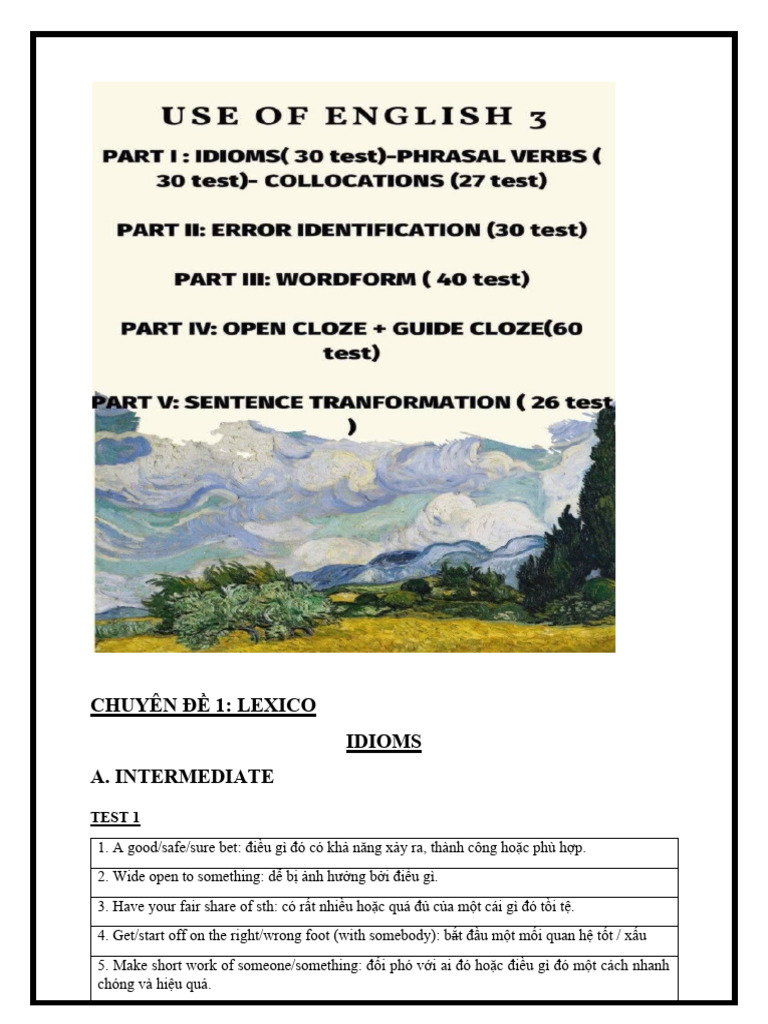 USE OF ENGLISH 3

PART I : IDIOMS( 30 test)-PHRASAL VERBS ( 30 test)- COLLOCATIONS (27 test)

PART II: ERROR IDENTIFICATION (30 test)

PART III: WORDFORM ( 40 test)

PART IV: OPEN CLOZE + GUIDE CLOZE(60 test)

PART V: SENTENCE TRANFORMATION ( 26 test )

CHUYÊN ĐỀ 1: LEXICO

IDIOMS

A. INTERMEDIATE

TEST 1

| 1. A good/safe/sure bet: điều gì đó có khả năng xảy ra, thành công hoặc phù hợp. |
|---|
| 2. Wide open to something: dễ bị ảnh hưởng bởi điều gì. |
| 3. Have your fair share of sth: có rất nhiều hoặc quá đủ của một cái gì đó tồi tệ. |
| 4. Get/start off on the right/wrong foot (with somebody): bắt đầu một mối quan hệ tốt / xấu |
| 5. Make short work of someone/something: đối phó với ai đó hoặc điều gì đó một cách nhanh chóng và hiệu quả. |